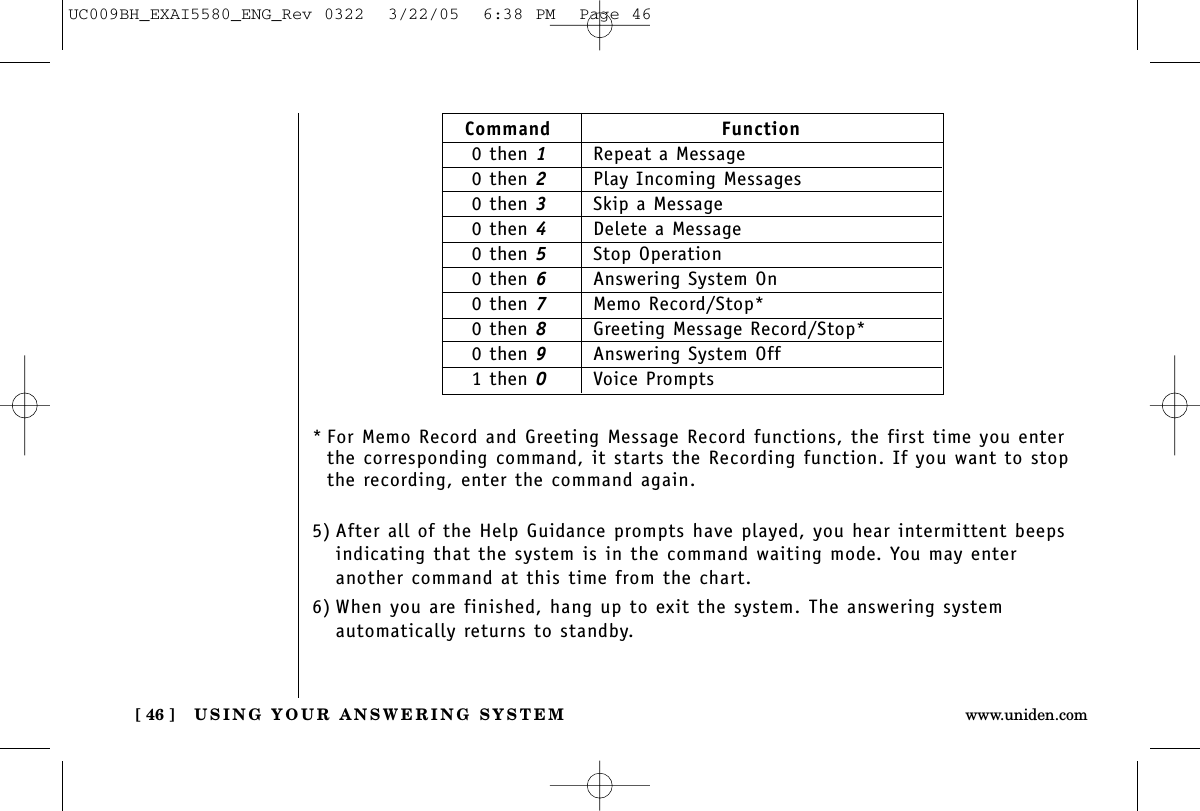 UC009BH_EXAI5580_ENG_Rev 0322  3/22/05  6:38 PM  Page 46

| Command | Function |
|---|---|
| 0 then 1 | Repeat a Message |
| 0 then 2 | Play Incoming Messages |
| 0 then 3 | Skip a Message |
| 0 then 4 | Delete a Message |
| 0 then 5 | Stop Operation |
| 0 then 6 | Answering System On |
| 0 then 7 | Memo Record/Stop* |
| 0 then 8 | Greeting Message Record/Stop* |
| 0 then 9 | Answering System Off |
| 1 then 0 | Voice Prompts |

* For Memo Record and Greeting Message Record functions, the first time you enter the corresponding command, it starts the Recording function. If you want to stop the recording, enter the command again.

5) After all of the Help Guidance prompts have played, you hear intermittent beeps indicating that the system is in the command waiting mode. You may enter another command at this time from the chart.

6) When you are finished, hang up to exit the system. The answering system automatically returns to standby.

[ 46 ]  USING YOUR ANSWERING SYSTEM  www.uniden.com